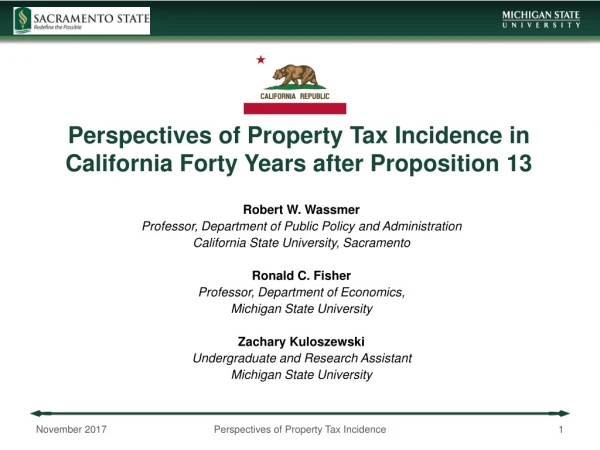 SACRAMENTO STATE
Redefine the Possible

MICHIGAN STATE
UNIVERSITY

CALIFORNIA REPUBLIC

Perspectives of Property Tax Incidence in California Forty Years after Proposition 13

Robert W. Wassmer
Professor, Department of Public Policy and Administration
California State University, Sacramento

Ronald C. Fisher
Professor, Department of Economics,
Michigan State University

Zachary Kuloszewski
Undergraduate and Research Assistant
Michigan State University

November 2017
Perspectives of Property Tax Incidence
1